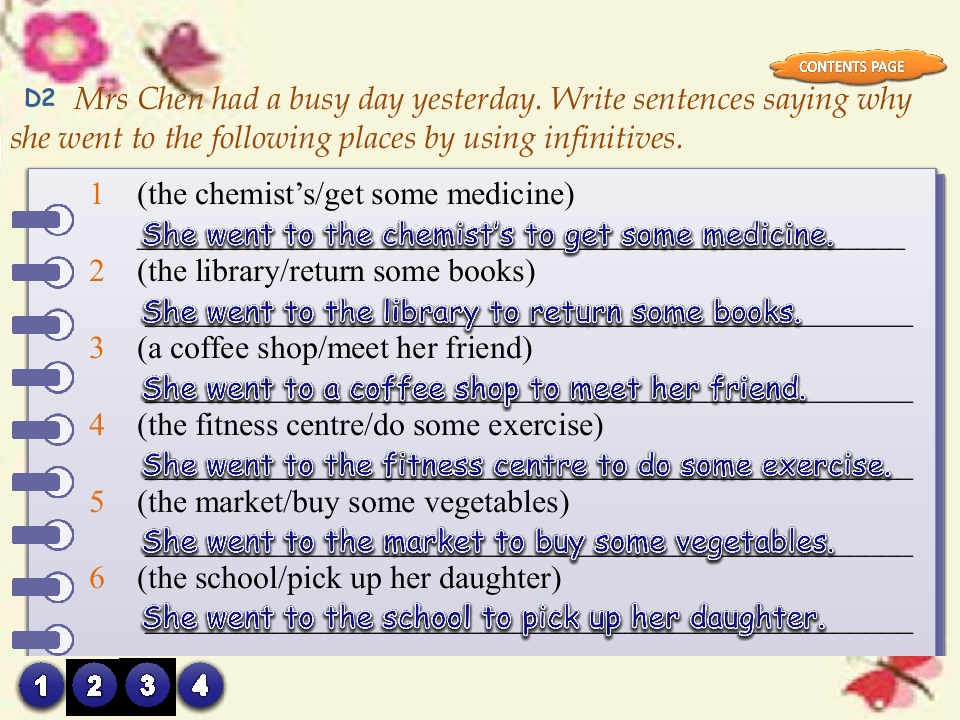 CONTENTS PAGE

D2 Mrs Chen had a busy day yesterday. Write sentences saying why she went to the following places by using infinitives.

1 (the chemist's/get some medicine)
She went to the chemist's to get some medicine.
2 (the library/return some books)
She went to the library to return some books.
3 (a coffee shop/meet her friend)
She went to a coffee shop to meet her friend.
4 (the fitness centre/do some exercise)
She went to the fitness centre to do some exercise.
5 (the market/buy some vegetables)
She went to the market to buy some vegetables.
6 (the school/pick up her daughter)
She went to the school to pick up her daughter.

1 2 3 4